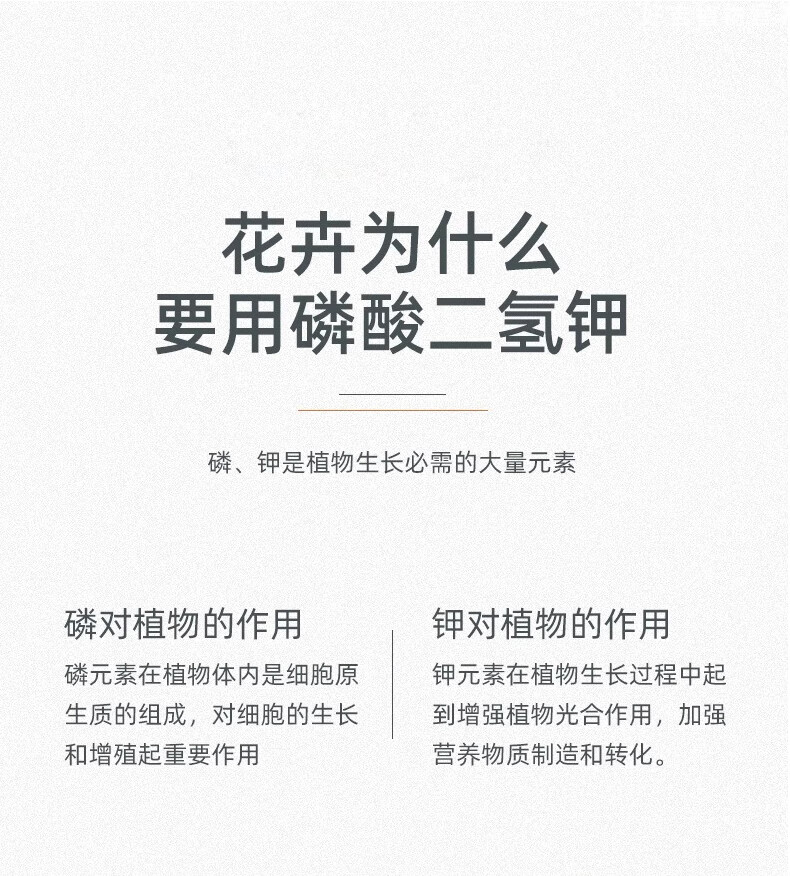 花卉为什么
要用磷酸二氢钾

磷、钾是植物生长必需的大量元素

磷对植物的作用

磷元素在植物体内是细胞原生质的组成，对细胞的生长和增殖起重要作用

钾对植物的作用

钾元素在植物生长过程中起到增强植物光合作用，加强营养物质制造和转化。